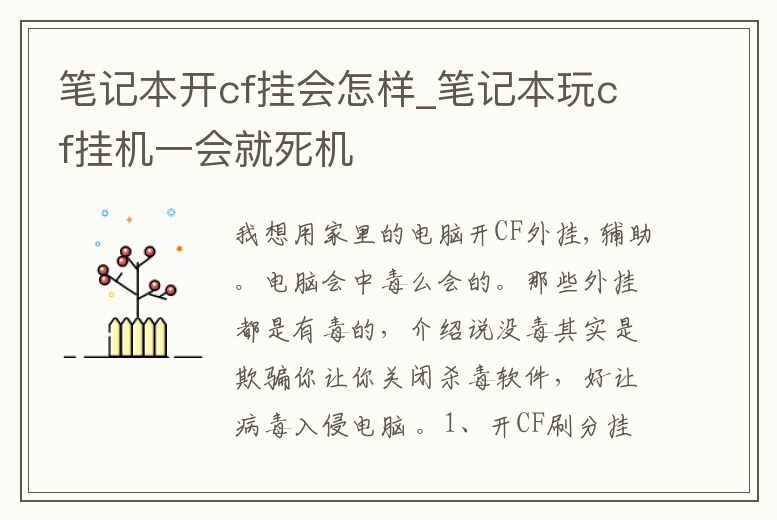 笔记本开cf挂会怎样_笔记本玩cf挂机一会就死机

我想用家里的电脑开CF外挂，辅助。电脑会中毒么会的。那些外挂都是有毒的，介绍说没毒其实是欺骗你让你关闭杀毒软件，好让病毒入侵电脑。1、开CF刷分挂